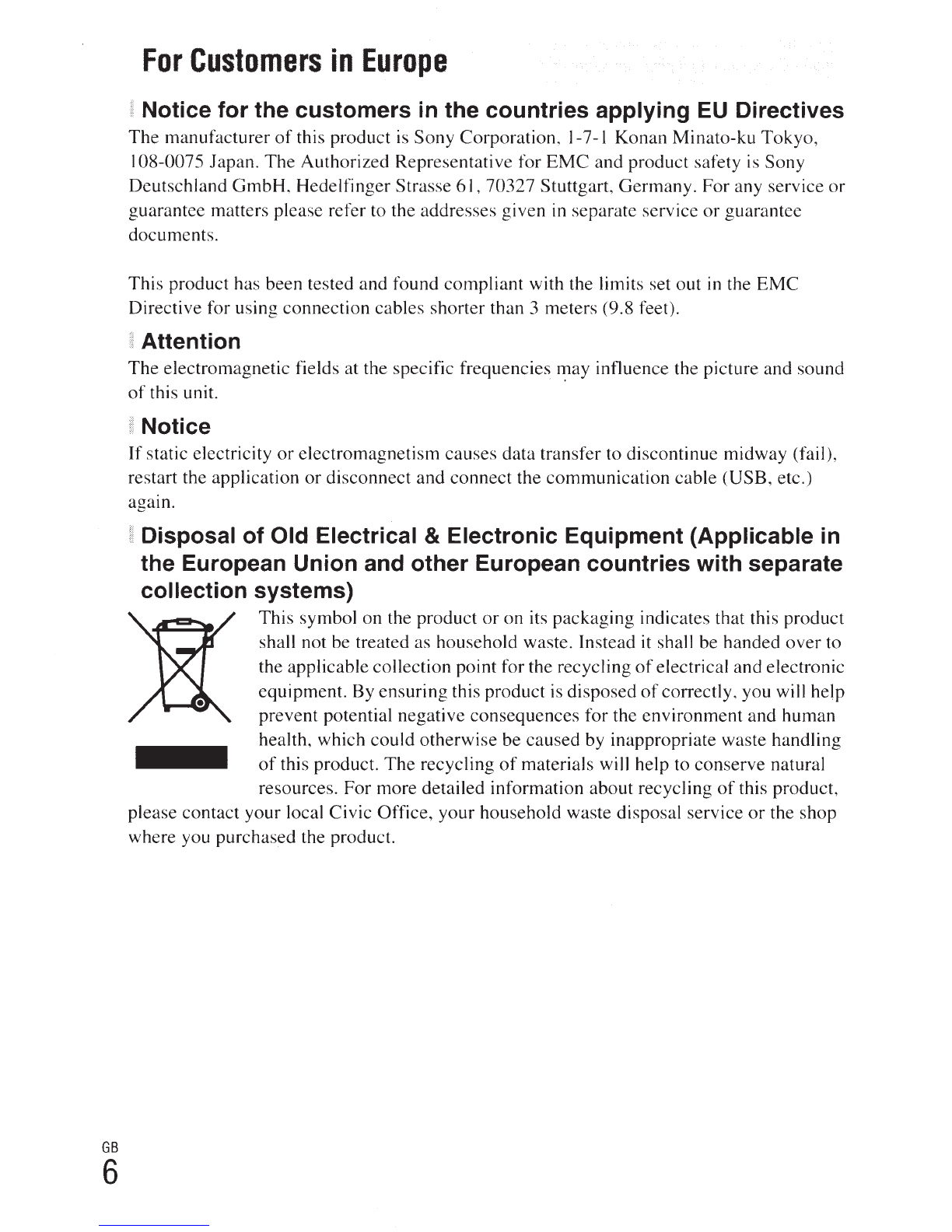 For Customers in Europe

Notice for the customers in the countries applying EU Directives

The manufacturer of this product is Sony Corporation, 1-7-1 Konan Minato-ku Tokyo, 108-0075 Japan. The Authorized Representative for EMC and product safety is Sony Deutschland GmbH, Hedelfinger Strasse 61, 70327 Stuttgart, Germany. For any service or guarantee matters please refer to the addresses given in separate service or guarantee documents.

This product has been tested and found compliant with the limits set out in the EMC Directive for using connection cables shorter than 3 meters (9.8 feet).

Attention

The electromagnetic fields at the specific frequencies may influence the picture and sound of this unit.

Notice

If static electricity or electromagnetism causes data transfer to discontinue midway (fail), restart the application or disconnect and connect the communication cable (USB, etc.) again.

Disposal of Old Electrical & Electronic Equipment (Applicable in the European Union and other European countries with separate collection systems)

This symbol on the product or on its packaging indicates that this product shall not be treated as household waste. Instead it shall be handed over to the applicable collection point for the recycling of electrical and electronic equipment. By ensuring this product is disposed of correctly, you will help prevent potential negative consequences for the environment and human health, which could otherwise be caused by inappropriate waste handling of this product. The recycling of materials will help to conserve natural resources. For more detailed information about recycling of this product, please contact your local Civic Office, your household waste disposal service or the shop where you purchased the product.

GB
6